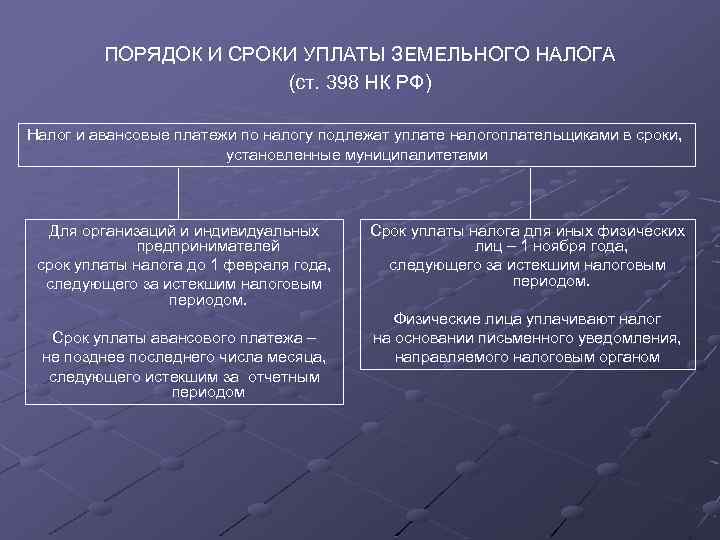 ПОРЯДОК И СРОКИ УПЛАТЫ ЗЕМЕЛЬНОГО НАЛОГА
(ст. 398 НК РФ)

Налог и авансовые платежи по налогу подлежат уплате налогоплательщиками в сроки, установленные муниципалитетами

Для организаций и индивидуальных предпринимателей срок уплаты налога до 1 февраля года, следующего за истекшим налоговым периодом.

Срок уплаты авансового платежа – не позднее последнего числа месяца, следующего истекшим за отчетным периодом

Срок уплаты налога для иных физических лиц – 1 ноября года, следующего за истекшим налоговым периодом.

Физические лица уплачивают налог на основании письменного уведомления, направляемого налоговым органом